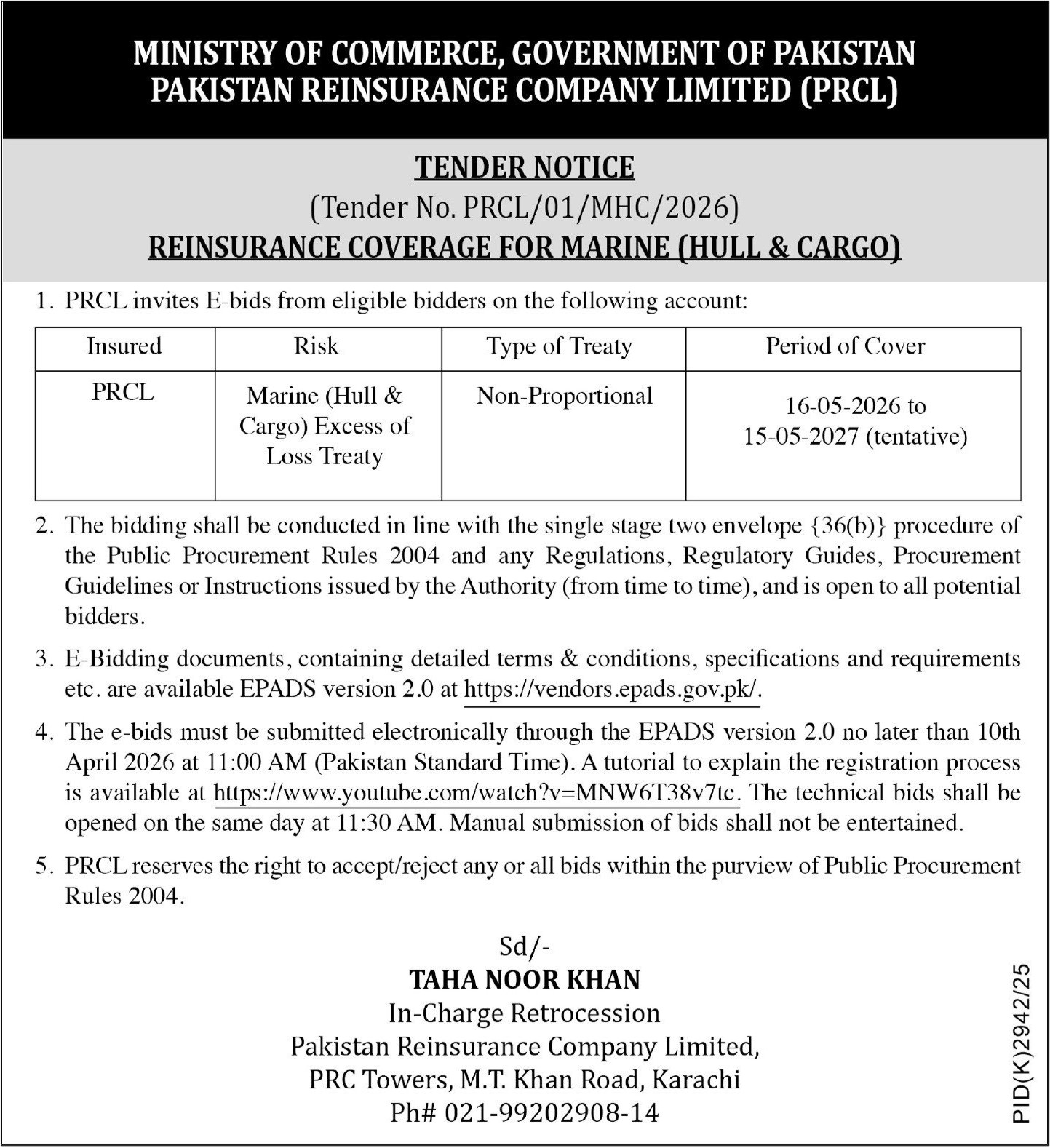 MINISTRY OF COMMERCE, GOVERNMENT OF PAKISTAN
PAKISTAN REINSURANCE COMPANY LIMITED (PRCL)

TENDER NOTICE
(Tender No. PRCL/01/MHC/2026)
REINSURANCE COVERAGE FOR MARINE (HULL & CARGO)

1. PRCL invites E-bids from eligible bidders on the following account:

| Insured | Risk | Type of Treaty | Period of Cover |
|---|---|---|---|
| PRCL | Marine (Hull & Cargo) Excess of Loss Treaty | Non-Proportional | 16-05-2026 to 15-05-2027 (tentative) |

2. The bidding shall be conducted in line with the single stage two envelope {36(b)} procedure of the Public Procurement Rules 2004 and any Regulations, Regulatory Guides, Procurement Guidelines or Instructions issued by the Authority (from time to time), and is open to all potential bidders.

3. E-Bidding documents, containing detailed terms & conditions, specifications and requirements etc. are available EPADS version 2.0 at https://vendors.epads.gov.pk/.

4. The e-bids must be submitted electronically through the EPADS version 2.0 no later than 10th April 2026 at 11:00 AM (Pakistan Standard Time). A tutorial to explain the registration process is available at https://www.youtube.com/watch?v=MNW6T38v7tc. The technical bids shall be opened on the same day at 11:30 AM. Manual submission of bids shall not be entertained.

5. PRCL reserves the right to accept/reject any or all bids within the purview of Public Procurement Rules 2004.

Sd/-
TAHA NOOR KHAN
In-Charge Retrocession
Pakistan Reinsurance Company Limited,
PRC Towers, M.T. Khan Road, Karachi
Ph# 021-99202908-14

PID(K)2942/25